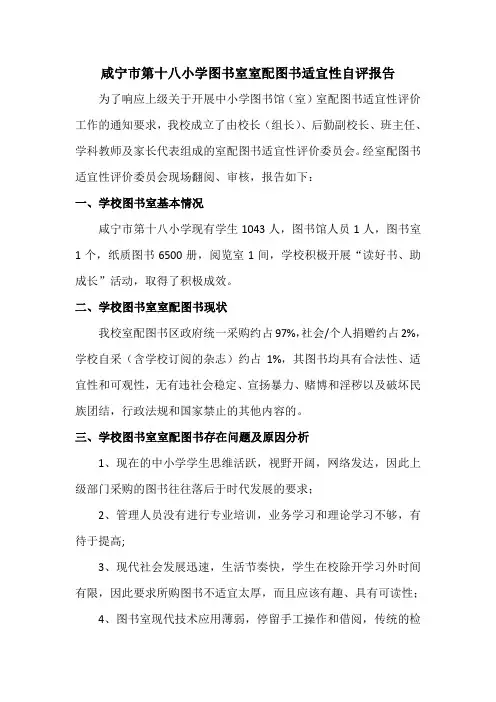 咸宁市第十八小学图书室室配图书适宜性自评报告

为了响应上级关于开展中小学图书馆（室）室配图书适宜性评价工作的通知要求，我校成立了由校长（组长）、后勤副校长、班主任、学科教师及家长代表组成的室配图书适宜性评价委员会。经室配图书适宜性评价委员会现场翻阅、审核，报告如下：

一、学校图书室基本情况

咸宁市第十八小学现有学生 1043 人，图书馆人员 1 人，图书室 1 个，纸质图书 6500 册，阅览室 1 间，学校积极开展“读好书、助成长”活动，取得了积极成效。

二、学校图书室室配图书现状

我校室配图书区政府统一采购约占 97%，社会/个人捐赠约占 2%，学校自采（含学校订阅的杂志）约占 1%，其图书均具有合法性、适宜性和可观性，无有违社会稳定、宣扬暴力、赌博和淫秽以及破坏民族团结，行政法规和国家禁止的其他内容的。

三、学校图书室室配图书存在问题及原因分析

1、现在的中小学学生思维活跃，视野开阔，网络发达，因此上级部门采购的图书往往落后于时代发展的要求；

2、管理人员没有进行专业培训，业务学习和理论学习不够，有待于提高;

3、现代社会发展迅速，生活节奏快，学生在校除开学习外时间有限，因此要求所购图书不适宜太厚，而且应该有趣、具有可读性；

4、图书室现代技术应用薄弱，停留手工操作和借阅，传统的检